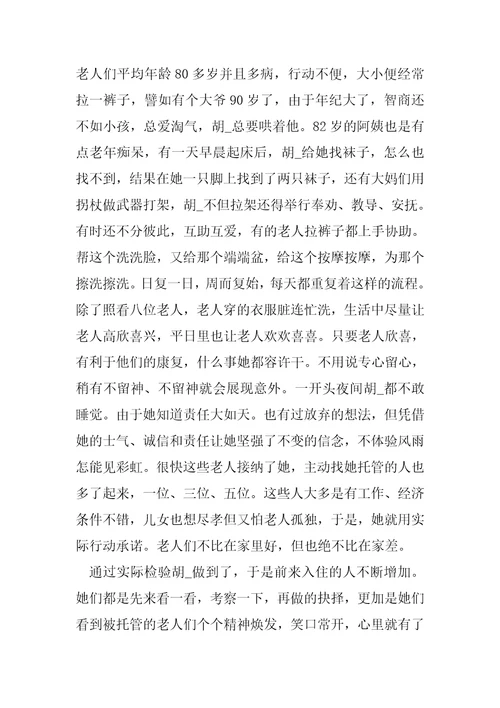 老人们平均年龄 80 多岁并且多病，行动不便，大小便经常拉一裤子，譬如有个大爷 90 岁了，由于年纪大了，智商还不如小孩，总爱淘气，胡_总要哄着他。82 岁的阿姨也是有点老年痴呆，有一天早晨起床后，胡_给她找袜子，怎么也找不到，结果在她一只脚上找到了两只袜子，还有大妈们用拐杖做武器打架，胡_不但拉架还得举行奉劝、教导、安抚。有时还不分彼此，互助互爱，有的老人拉裤子都上手协助。帮这个洗洗脸，又给那个端端盆，给这个按摩按摩，为那个擦洗擦洗。日复一日，周而复始，每天都重复着这样的流程。除了照看八位老人，老人穿的衣服脏连忙洗，生活中尽量让老人高欣喜兴，平日里也让老人欢欢喜喜。只要老人欣喜，有利于他们的康复，什么事她都容许干。不用说专心留心，稍有不留神、不留神就会展现意外。一开头夜间胡_都不敢睡觉。由于她知道责任大如天。也有过放弃的想法，但凭借她的士气、诚信和责任让她坚强了不变的信念，不体验风雨怎能见彩虹。很快这些老人接纳了她，主动找她托管的人也多了起来，一位、三位、五位。这些人大多是有工作、经济条件不错，儿女也想尽孝但又怕老人孤独，于是，她就用实际行动承诺。老人们不比在家里好，但也绝不比在家差。

通过实际检验胡_做到了，于是前来入住的人不断增加。她们都是先来看一看，考察一下，再做的抉择，更加是她们看到被托管的老人们个个精神焕发，笑口常开，心里就有了